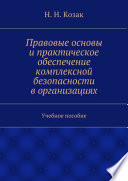 Н. Н. Козак

Правовые основы и практическое обеспечение комплексной безопасности в организациях

Учебное пособие